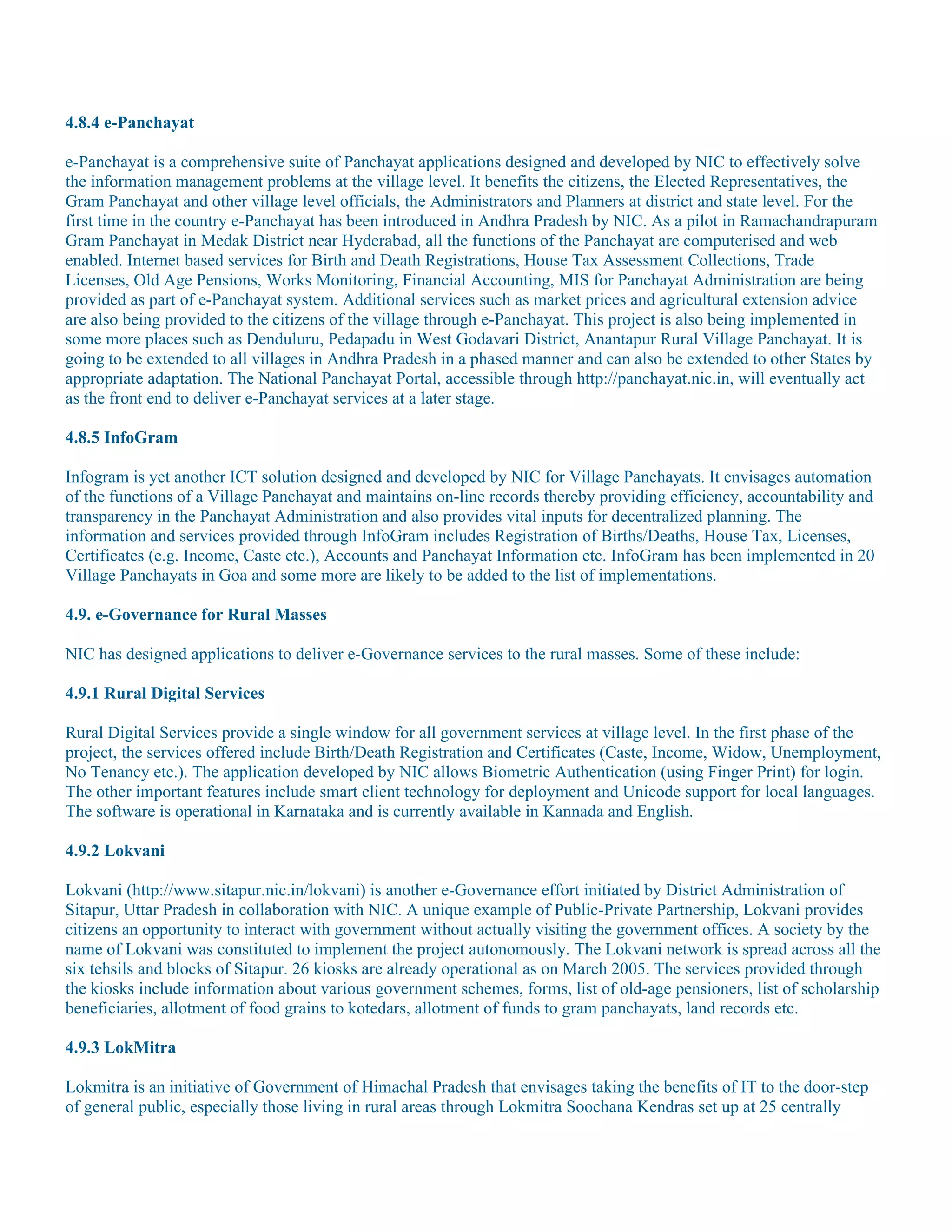 4.8.4 e-Panchayat

e-Panchayat is a comprehensive suite of Panchayat applications designed and developed by NIC to effectively solve the information management problems at the village level. It benefits the citizens, the Elected Representatives, the Gram Panchayat and other village level officials, the Administrators and Planners at district and state level. For the first time in the country e-Panchayat has been introduced in Andhra Pradesh by NIC. As a pilot in Ramachandrapuram Gram Panchayat in Medak District near Hyderabad, all the functions of the Panchayat are computerised and web enabled. Internet based services for Birth and Death Registrations, House Tax Assessment Collections, Trade Licenses, Old Age Pensions, Works Monitoring, Financial Accounting, MIS for Panchayat Administration are being provided as part of e-Panchayat system. Additional services such as market prices and agricultural extension advice are also being provided to the citizens of the village through e-Panchayat. This project is also being implemented in some more places such as Denduluru, Pedapadu in West Godavari District, Anantapur Rural Village Panchayat. It is going to be extended to all villages in Andhra Pradesh in a phased manner and can also be extended to other States by appropriate adaptation. The National Panchayat Portal, accessible through http://panchayat.nic.in, will eventually act as the front end to deliver e-Panchayat services at a later stage.

4.8.5 InfoGram

Infogram is yet another ICT solution designed and developed by NIC for Village Panchayats. It envisages automation of the functions of a Village Panchayat and maintains on-line records thereby providing efficiency, accountability and transparency in the Panchayat Administration and also provides vital inputs for decentralized planning. The information and services provided through InfoGram includes Registration of Births/Deaths, House Tax, Licenses, Certificates (e.g. Income, Caste etc.), Accounts and Panchayat Information etc. InfoGram has been implemented in 20 Village Panchayats in Goa and some more are likely to be added to the list of implementations.

4.9. e-Governance for Rural Masses

NIC has designed applications to deliver e-Governance services to the rural masses. Some of these include:

4.9.1 Rural Digital Services

Rural Digital Services provide a single window for all government services at village level. In the first phase of the project, the services offered include Birth/Death Registration and Certificates (Caste, Income, Widow, Unemployment, No Tenancy etc.). The application developed by NIC allows Biometric Authentication (using Finger Print) for login. The other important features include smart client technology for deployment and Unicode support for local languages. The software is operational in Karnataka and is currently available in Kannada and English.

4.9.2 Lokvani

Lokvani (http://www.sitapur.nic.in/lokvani) is another e-Governance effort initiated by District Administration of Sitapur, Uttar Pradesh in collaboration with NIC. A unique example of Public-Private Partnership, Lokvani provides citizens an opportunity to interact with government without actually visiting the government offices. A society by the name of Lokvani was constituted to implement the project autonomously. The Lokvani network is spread across all the six tehsils and blocks of Sitapur. 26 kiosks are already operational as on March 2005. The services provided through the kiosks include information about various government schemes, forms, list of old-age pensioners, list of scholarship beneficiaries, allotment of food grains to kotedars, allotment of funds to gram panchayats, land records etc.

4.9.3 LokMitra

Lokmitra is an initiative of Government of Himachal Pradesh that envisages taking the benefits of IT to the door-step of general public, especially those living in rural areas through Lokmitra Soochana Kendras set up at 25 centrally